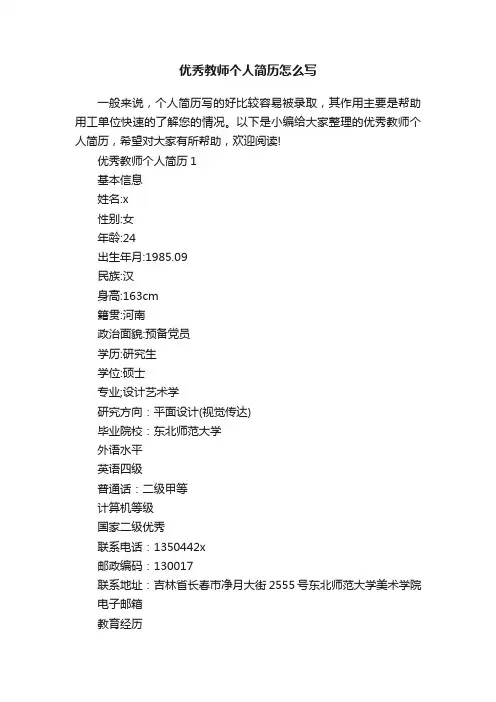 优秀教师个人简历怎么写

一般来说，个人简历写的好比较容易被录取，其作用主要是帮助用工单位快速的了解您的情况。以下是小编给大家整理的优秀教师个人简历，希望对大家有所帮助，欢迎阅读!

优秀教师个人简历 1

基本信息

姓名:x

性别:女

年龄:24

出生年月:1985.09

民族:汉

身高:163cm

籍贯:河南

政治面貌:预备党员

学历:研究生

学位:硕士

专业;设计艺术学

研究方向：平面设计(视觉传达)

毕业院校：东北师范大学

外语水平

英语四级

普通话：二级甲等

计算机等级

国家二级优秀

联系电话：1350442x

邮政编码：130017

联系地址：吉林省长春市净月大街 2555 号东北师范大学美术学院

电子邮箱

教育经历